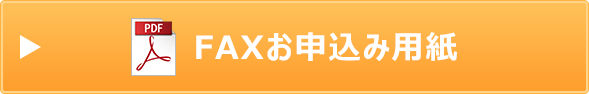 PDF FAXお申込み用紙